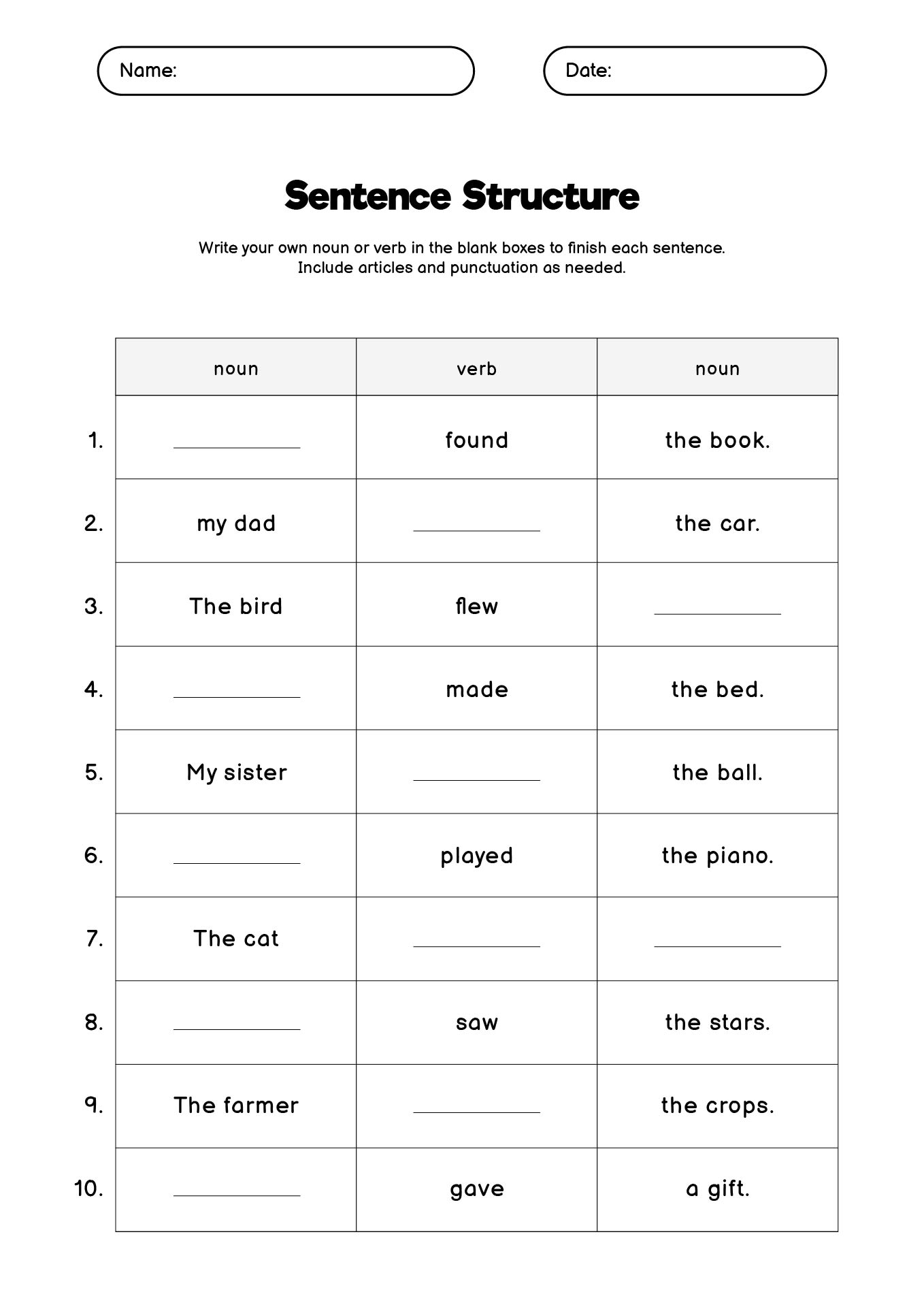 Name:

Date:

Sentence Structure

Write your own noun or verb in the blank boxes to finish each sentence.
Include articles and punctuation as needed.

| | noun | verb | noun |
|---|---|---|---|
| 1. | ________ | found | the book. |
| 2. | my dad | ________ | the car. |
| 3. | The bird | flew | ________ |
| 4. | ________ | made | the bed. |
| 5. | My sister | ________ | the ball. |
| 6. | ________ | played | the piano. |
| 7. | The cat | ________ | ________ |
| 8. | ________ | saw | the stars. |
| 9. | The farmer | ________ | the crops. |
| 10. | ________ | gave | a gift. |